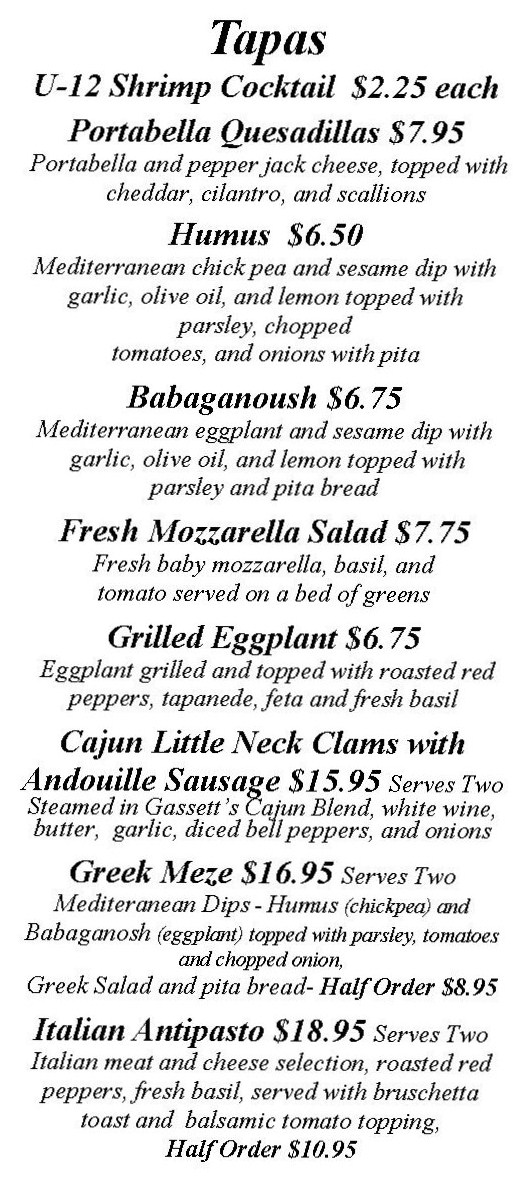 Tapas

U-12 Shrimp Cocktail $2.25 each

Portabella Quesadillas $7.95
Portabella and pepper jack cheese, topped with cheddar, cilantro, and scallions

Humus $6.50
Mediterranean chick pea and sesame dip with garlic, olive oil, and lemon topped with parsley, chopped tomatoes, and onions with pita

Babaganoush $6.75
Mediterranean eggplant and sesame dip with garlic, olive oil, and lemon topped with parsley and pita bread

Fresh Mozzarella Salad $7.75
Fresh baby mozzarella, basil, and tomato served on a bed of greens

Grilled Eggplant $6.75
Eggplant grilled and topped with roasted red peppers, tapanede, feta and fresh basil

Cajun Little Neck Clams with Andouille Sausage $15.95 Serves Two
Steamed in Gassett's Cajun Blend, white wine, butter, garlic, diced bell peppers, and onions

Greek Meze $16.95 Serves Two
Mediteranean Dips - Humus (chickpea) and Babaganosh (eggplant) topped with parsley, tomatoes and chopped onion,
Greek Salad and pita bread- Half Order $8.95

Italian Antipasto $18.95 Serves Two
Italian meat and cheese selection, roasted red peppers, fresh basil, served with bruschetta toast and balsamic tomato topping,
Half Order $10.95